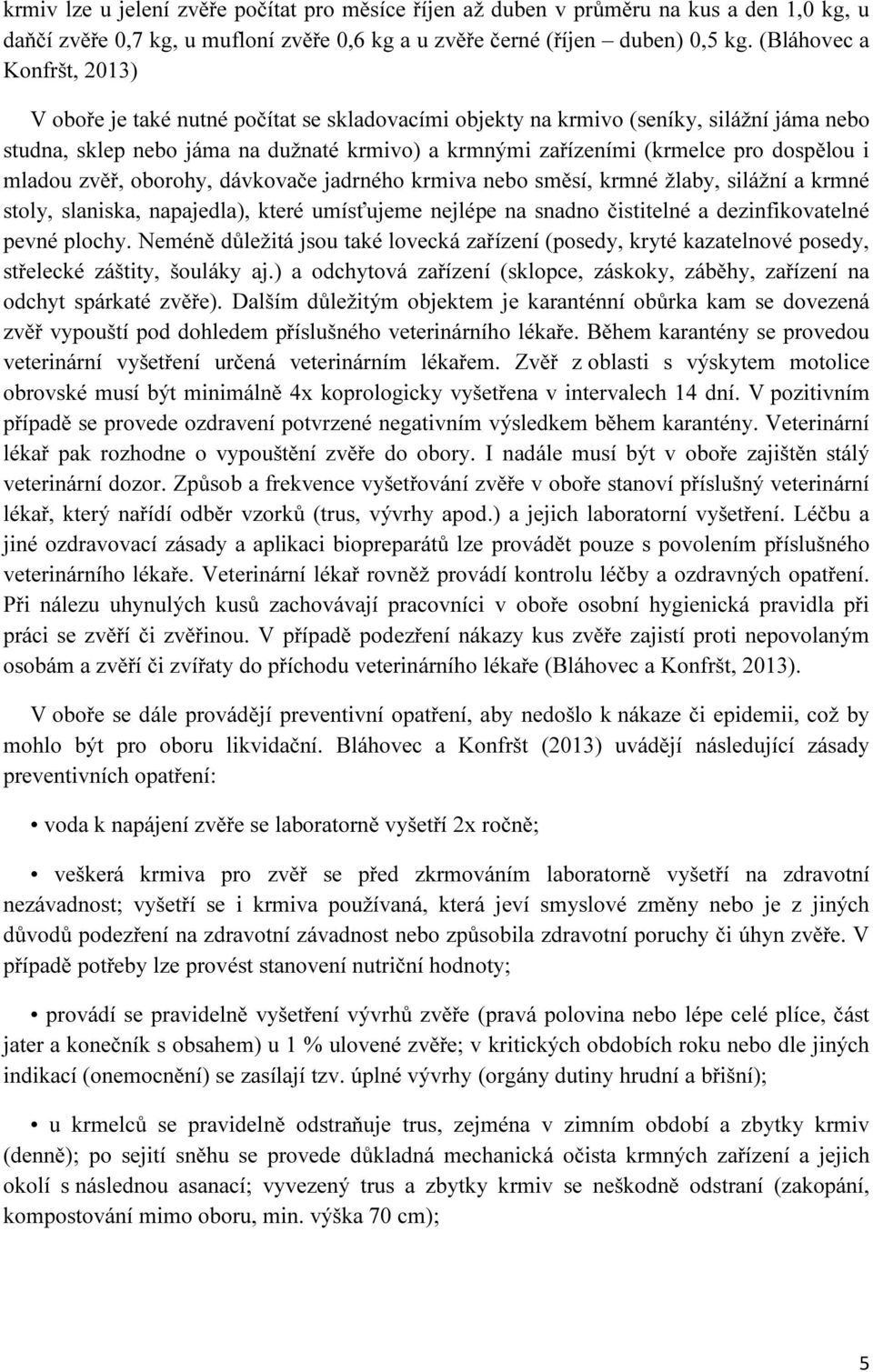 krmiv lze u jelení zvěře počítat pro měsíce říjen až duben v průměru na kus a den 1,0 kg, u daňčí zvěře 0,7 kg, u mufloní zvěře 0,6 kg a u zvěře černé (říjen – duben) 0,5 kg. (Bláhovec a Konfršt, 2013)

V oboře je také nutné počítat se skladovacími objekty na krmivo (seníky, silážní jáma nebo studna, sklep nebo jáma na dužnaté krmivo) a krmnými zařízeními (krmelce pro dospělou i mladou zvěř, oborohy, dávkovače jadrného krmiva nebo směsí, krmné žlaby, silážní a krmné stoly, slaniska, napajedla), které umísťujeme nejlépe na snadno čistitelné a dezinfikovatelné pevné plochy. Neméně důležitá jsou také lovecká zařízení (posedy, kryté kazatelnové posedy, střelecké záštity, šouláky aj.) a odchytová zařízení (sklopce, záskoky, záběhy, zařízení na odchyt spárkaté zvěře). Dalším důležitým objektem je karanténní obůrka kam se dovezená zvěř vypouští pod dohledem příslušného veterinárního lékaře. Během karantény se provedou veterinární vyšetření určená veterinárním lékařem. Zvěř z oblasti s výskytem motolice obrovské musí být minimálně 4x koprologicky vyšetřena v intervalech 14 dní. V pozitivním případě se provede ozdravení potvrzené negativním výsledkem během karantény. Veterinární lékař pak rozhodne o vypouštění zvěře do obory. I nadále musí být v oboře zajištěn stálý veterinární dozor. Způsob a frekvence vyšetřování zvěře v oboře stanoví příslušný veterinární lékař, který nařídí odběr vzorků (trus, vývrhy apod.) a jejich laboratorní vyšetření. Léčbu a jiné ozdravovací zásady a aplikaci biopreparátů lze provádět pouze s povolením příslušného veterinárního lékaře. Veterinární lékař rovněž provádí kontrolu léčby a ozdravných opatření. Při nálezu uhynulých kusů zachovávají pracovníci v oboře osobní hygienická pravidla při práci se zvěří či zvěřinou. V případě podezření nákazy kus zvěře zajistí proti nepovolaným osobám a zvěří či zvířaty do příchodu veterinárního lékaře (Bláhovec a Konfršt, 2013).

V oboře se dále provádějí preventivní opatření, aby nedošlo k nákaze či epidemii, což by mohlo být pro oboru likvidační. Bláhovec a Konfršt (2013) uvádějí následující zásady preventivních opatření:

• voda k napájení zvěře se laboratorně vyšetří 2x ročně;

• veškerá krmiva pro zvěř se před zkrmováním laboratorně vyšetří na zdravotní nezávadnost; vyšetří se i krmiva používaná, která jeví smyslové změny nebo je z jiných důvodů podezření na zdravotní závadnost nebo způsobila zdravotní poruchy či úhyn zvěře. V případě potřeby lze provést stanovení nutriční hodnoty;

• provádí se pravidelně vyšetření vývrhů zvěře (pravá polovina nebo lépe celé plíce, část jater a konečník s obsahem) u 1 % ulovené zvěře; v kritických obdobích roku nebo dle jiných indikací (onemocnění) se zasílají tzv. úplné vývrhy (orgány dutiny hrudní a břišní);

• u krmelců se pravidelně odstraňuje trus, zejména v zimním období a zbytky krmiv (denně); po sejití sněhu se provede důkladná mechanická očista krmných zařízení a jejich okolí s následnou asanací; vyvezený trus a zbytky krmiv se neškodně odstraní (zakopání, kompostování mimo oboru, min. výška 70 cm);

5